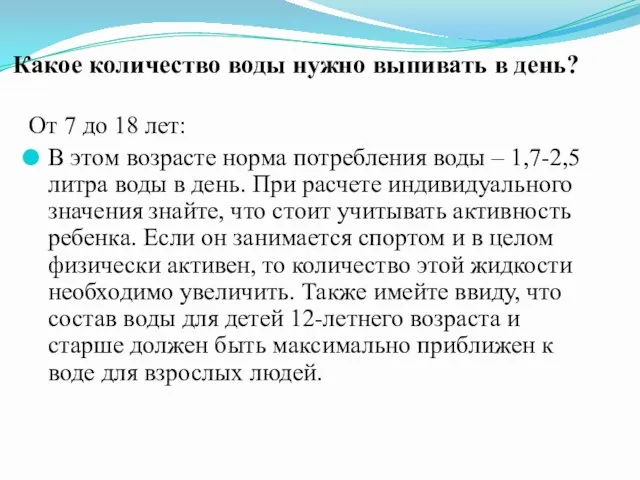 Какое количество воды нужно выпивать в день?

От 7 до 18 лет:

В этом возрасте норма потребления воды – 1,7-2,5 литра воды в день. При расчете индивидуального значения знайте, что стоит учитывать активность ребенка. Если он занимается спортом и в целом физически активен, то количество этой жидкости необходимо увеличить. Также имейте ввиду, что состав воды для детей 12-летнего возраста и старше должен быть максимально приближен к воде для взрослых людей.